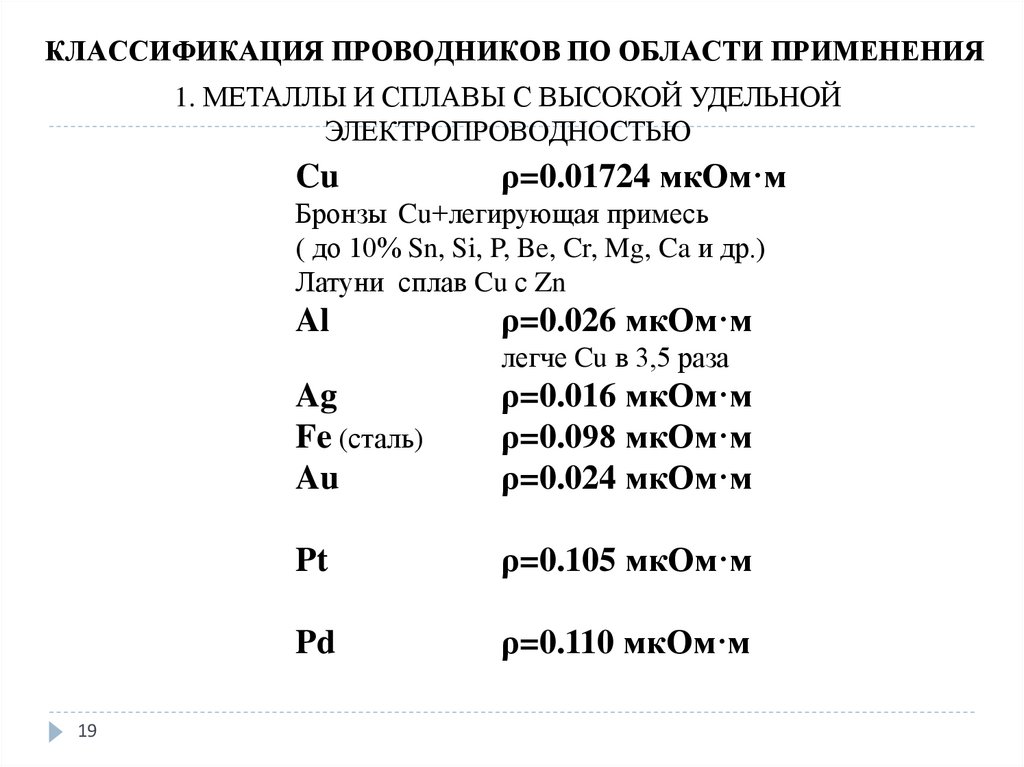 КЛАССИФИКАЦИЯ ПРОВОДНИКОВ ПО ОБЛАСТИ ПРИМЕНЕНИЯ

1. МЕТАЛЛЫ И СПЛАВЫ С ВЫСОКОЙ УДЕЛЬНОЙ ЭЛЕКТРОПРОВОДНОСТЬЮ

Cu ρ=0.01724 мкОм·м

Бронзы Cu+легирующая примесь
( до 10% Sn, Si, P, Be, Cr, Mg, Ca и др.)
Латуни сплав Cu с Zn

Al ρ=0.026 мкОм·м
легче Cu в 3,5 раза

Ag ρ=0.016 мкОм·м

Fe (сталь) ρ=0.098 мкОм·м

Au ρ=0.024 мкОм·м

Pt ρ=0.105 мкОм·м

Pd ρ=0.110 мкОм·м

19